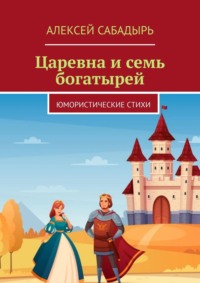 АЛЕКСЕЙ САБАДЫРЬ

Царевна и семь богатырей

ЮМОРИСТИЧЕСКИЕ СТИХИ